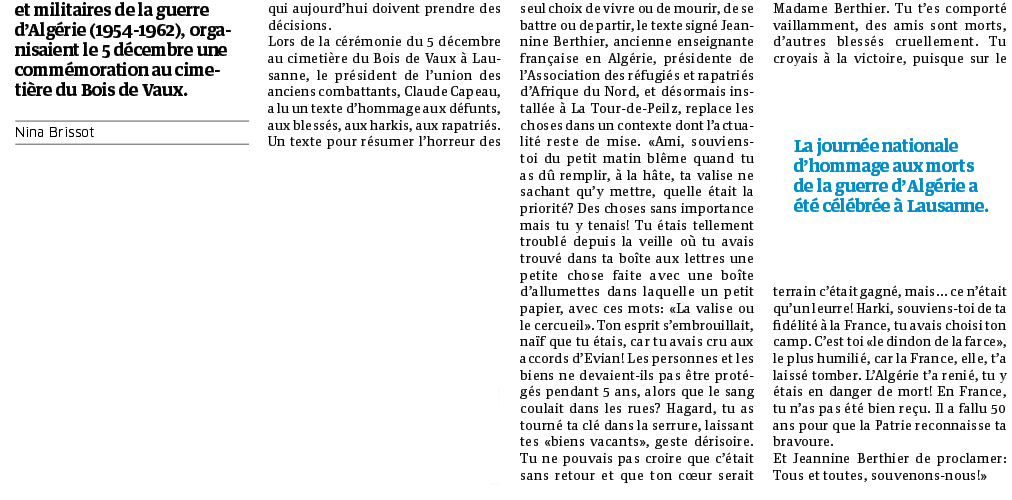 et militaires de la guerre d'Algérie (1954-1962), organisaient le 5 décembre une commémoration au cimetière du Bois de Vaux.

Nina Brissot

qui aujourd'hui doivent prendre des décisions.

Lors de la cérémonie du 5 décembre au cimetière du Bois de Vaux à Lausanne, le président de l'union des anciens combattants, Claude Capeau, a lu un texte d'hommage aux défunts, aux blessés, aux harkis, aux rapatriés. Un texte pour résumer l'horreur des

seul choix de vivre ou de mourir, de se battre ou de partir, le texte signé Jeannine Berthier, ancienne enseignante française en Algérie, présidente de l'Association des réfugiés et rapatriés d'Afrique du Nord, et désormais installée à La Tour-de-Peilz, replace les choses dans un contexte dont l'actualité reste de mise. «Ami, souviens-toi du petit matin blême quand tu as dû remplir, à la hâte, ta valise ne sachant qu'y mettre, quelle était la priorité? Des choses sans importance mais tu y tenais! Tu étais tellement troublé depuis la veille où tu avais trouvé dans ta boîte aux lettres une petite chose faite avec une boîte d'allumettes dans laquelle un petit papier, avec ces mots: «La valise ou le cercueil». Ton esprit s'embrouillait, naïf que tu étais, car tu avais cru aux accords d'Evian! Les personnes et les biens ne devaient-ils pas être protégés pendant 5 ans, alors que le sang coulait dans les rues? Hagard, tu as tourné ta clé dans la serrure, laissant tes «biens vacants», geste dérisoire. Tu ne pouvais pas croire que c'était sans retour et que ton cœur serait

Madame Berthier. Tu t'es comporté vaillamment, des amis sont morts, d'autres blessés cruellement. Tu croyais à la victoire, puisque sur le

La journée nationale d'hommage aux morts de la guerre d'Algérie a été célébrée à Lausanne.

terrain c'était gagné, mais... ce n'était qu'un leurre! Harki, souviens-toi de ta fidélité à la France, tu avais choisi ton camp. C'est toi «le dindon de la farce», le plus humilié, car la France, elle, t'a laissé tomber. L'Algérie t'a renié, tu y étais en danger de mort! En France, tu n'as pas été bien reçu. Il a fallu 50 ans pour que la Patrie reconnaisse ta bravoure.

Et Jeannine Berthier de proclamer: Tous et toutes, souvenons-nous!»